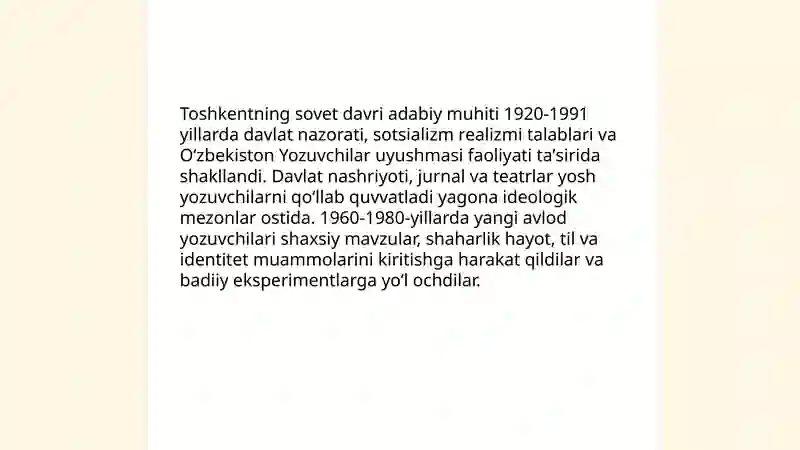 Toshkentning sovet davri adabiy muhiti 1920-1991 yillarda davlat nazorati, sotsializm realizmi talablari va O‘zbekiston Yozuvchilar uyushmasi faoliyati ta’sirida shakllandi. Davlat nashriyoti, jurnal va teatrlar yosh yozuvchilarni qo‘llab quvvatladi yagona ideologik mezonlar ostida. 1960-1980-yillarda yangi avlod yozuvchilari shaxsiy mavzular, shaharlik hayot, til va identitet muammolarini kiritishga harakat qildilar va badiiy eksperimentlarga yo‘l ochdilar.